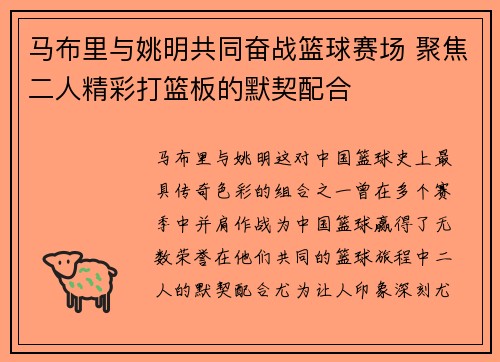 马布里与姚明共同奋战篮球赛场 聚焦二人精彩打篮板的默契配合

马布里与姚明这对中国篮球史上最具传奇色彩的组合之一曾在多个赛季中并肩作战为中国篮球赢得了无数荣誉在他们共同的篮球旅程中二人的默契配合尤为让人印象深刻尤